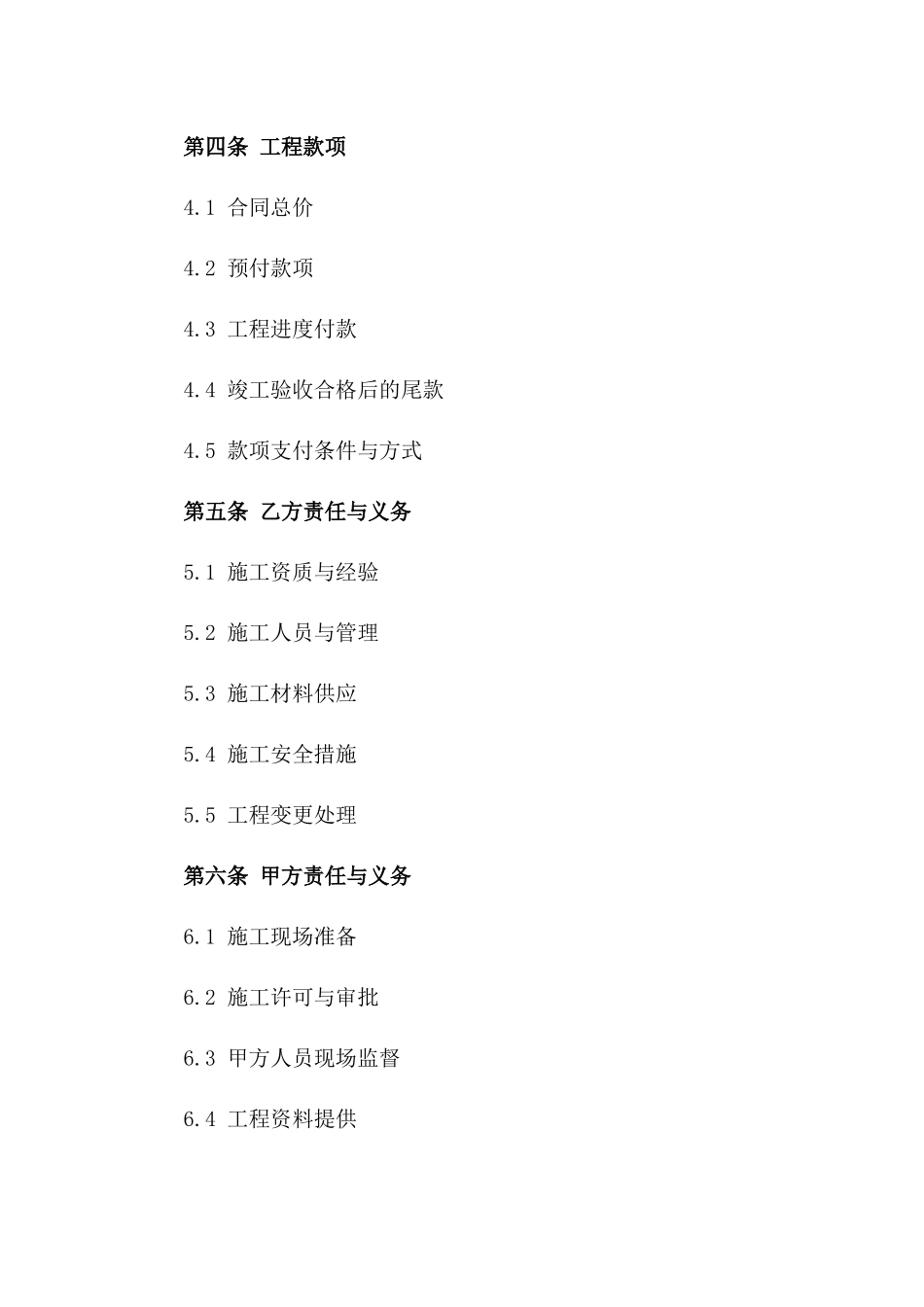 第四条 工程款项

4.1 合同总价

4.2 预付款项

4.3 工程进度付款

4.4 竣工验收合格后的尾款

4.5 款项支付条件与方式

第五条 乙方责任与义务

5.1 施工资质与经验

5.2 施工人员与管理

5.3 施工材料供应

5.4 施工安全措施

5.5 工程变更处理

第六条 甲方责任与义务

6.1 施工现场准备

6.2 施工许可与审批

6.3 甲方人员现场监督

6.4 工程资料提供